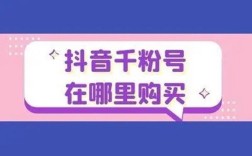 抖音千粉号
在哪里购买